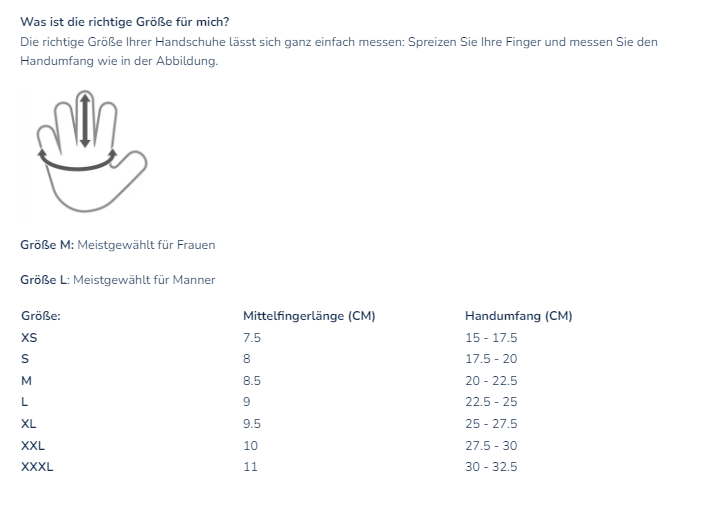 Was ist die richtige Größe für mich?
Die richtige Größe Ihrer Handschuhe lässt sich ganz einfach messen: Spreizen Sie Ihre Finger und messen Sie den Handumfang wie in der Abbildung.

Größe M: Meistgewählt für Frauen

Größe L: Meistgewählt für Manner

| Größe: | Mittelfingerlänge (CM) | Handumfang (CM) |
|---|---|---|
| XS | 7.5 | 15 - 17.5 |
| S | 8 | 17.5 - 20 |
| M | 8.5 | 20 - 22.5 |
| L | 9 | 22.5 - 25 |
| XL | 9.5 | 25 - 27.5 |
| XXL | 10 | 27.5 - 30 |
| XXXL | 11 | 30 - 32.5 |